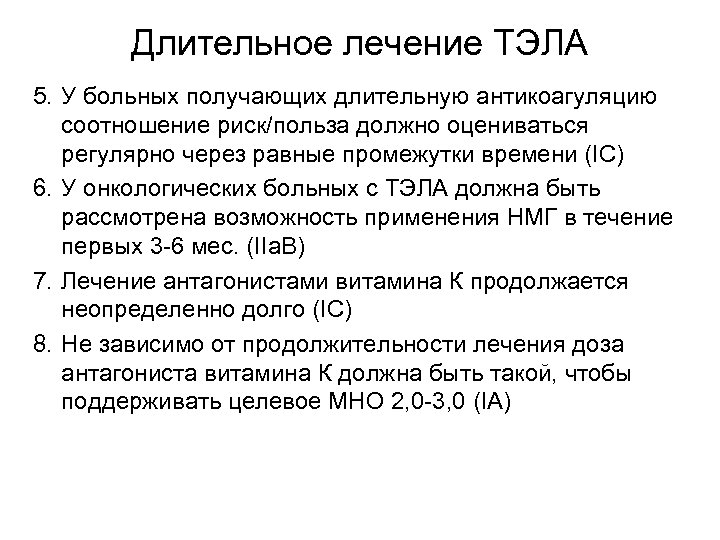 Длительное лечение ТЭЛА

5. У больных получающих длительную антикоагуляцию соотношение риск/польза должно оцениваться регулярно через равные промежутки времени (IC)

6. У онкологических больных с ТЭЛА должна быть рассмотрена возможность применения НМГ в течение первых 3-6 мес. (IIaB)

7. Лечение антагонистами витамина К продолжается неопределенно долго (IC)

8. Не зависимо от продолжительности лечения доза антагониста витамина К должна быть такой, чтобы поддерживать целевое МНО 2,0-3,0 (IA)